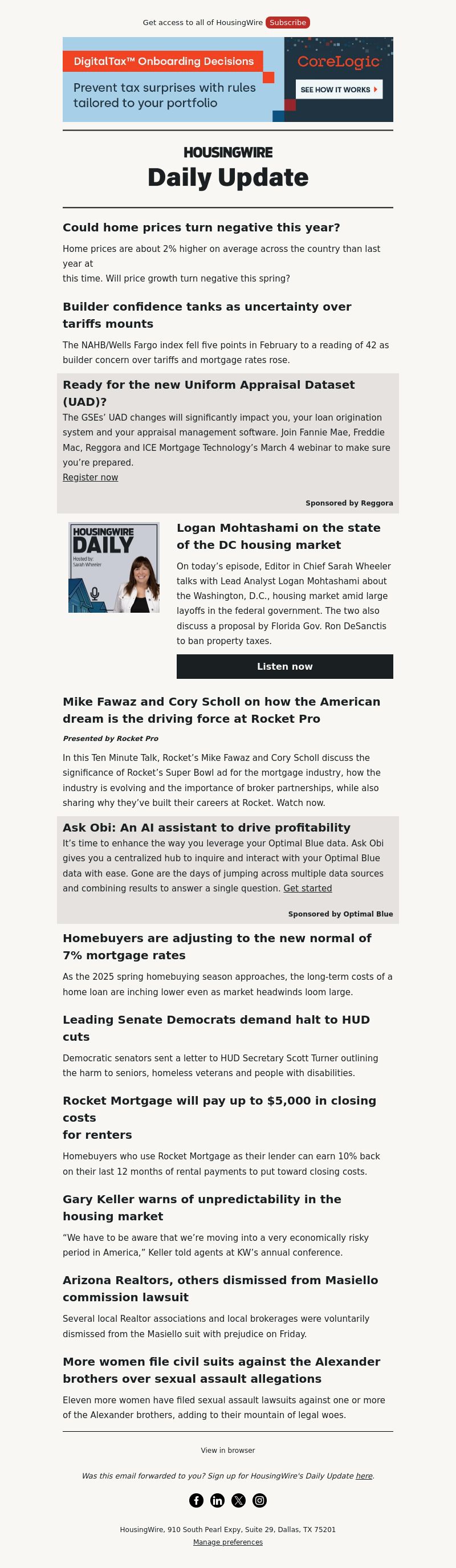 Get access to all of HousingWire Subscribe

DigitalTax™ Onboarding Decisions
Prevent tax surprises with rules tailored to your portfolio
CoreLogic
SEE HOW IT WORKS

HOUSINGWIRE
Daily Update

Could home prices turn negative this year?

Home prices are about 2% higher on average across the country than last year at
this time. Will price growth turn negative this spring?

Builder confidence tanks as uncertainty over tariffs mounts

The NAHB/Wells Fargo index fell five points in February to a reading of 42 as builder concern over tariffs and mortgage rates rose.

Ready for the new Uniform Appraisal Dataset (UAD)?

The GSEs' UAD changes will significantly impact you, your loan origination system and your appraisal management software. Join Fannie Mae, Freddie Mac, Reggora and ICE Mortgage Technology's March 4 webinar to make sure you're prepared.
Register now

Sponsored by Reggora

HOUSINGWIRE DAILY
Hosted by: Sarah Wheeler

Logan Mohtashami on the state of the DC housing market

On today's episode, Editor in Chief Sarah Wheeler talks with Lead Analyst Logan Mohtashami about the Washington, D.C., housing market amid large layoffs in the federal government. The two also discuss a proposal by Florida Gov. Ron DeSanctis to ban property taxes.

Listen now

Mike Fawaz and Cory Scholl on how the American dream is the driving force at Rocket Pro

Presented by Rocket Pro

In this Ten Minute Talk, Rocket's Mike Fawaz and Cory Scholl discuss the significance of Rocket's Super Bowl ad for the mortgage industry, how the industry is evolving and the importance of broker partnerships, while also sharing why they've built their careers at Rocket. Watch now.

Ask Obi: An AI assistant to drive profitability

It's time to enhance the way you leverage your Optimal Blue data. Ask Obi gives you a centralized hub to inquire and interact with your Optimal Blue data with ease. Gone are the days of jumping across multiple data sources and combining results to answer a single question. Get started

Sponsored by Optimal Blue

Homebuyers are adjusting to the new normal of 7% mortgage rates

As the 2025 spring homebuying season approaches, the long-term costs of a home loan are inching lower even as market headwinds loom large.

Leading Senate Democrats demand halt to HUD cuts

Democratic senators sent a letter to HUD Secretary Scott Turner outlining the harm to seniors, homeless veterans and people with disabilities.

Rocket Mortgage will pay up to $5,000 in closing costs
for renters

Homebuyers who use Rocket Mortgage as their lender can earn 10% back on their last 12 months of rental payments to put toward closing costs.

Gary Keller warns of unpredictability in the housing market

"We have to be aware that we're moving into a very economically risky period in America," Keller told agents at KW's annual conference.

Arizona Realtors, others dismissed from Masiello commission lawsuit

Several local Realtor associations and local brokerages were voluntarily dismissed from the Masiello suit with prejudice on Friday.

More women file civil suits against the Alexander brothers over sexual assault allegations

Eleven more women have filed sexual assault lawsuits against one or more of the Alexander brothers, adding to their mountain of legal woes.

View in browser

Was this email forwarded to you? Sign up for HousingWire's Daily Update here.

HousingWire, 910 South Pearl Expy, Suite 29, Dallas, TX 75201
Manage preferences